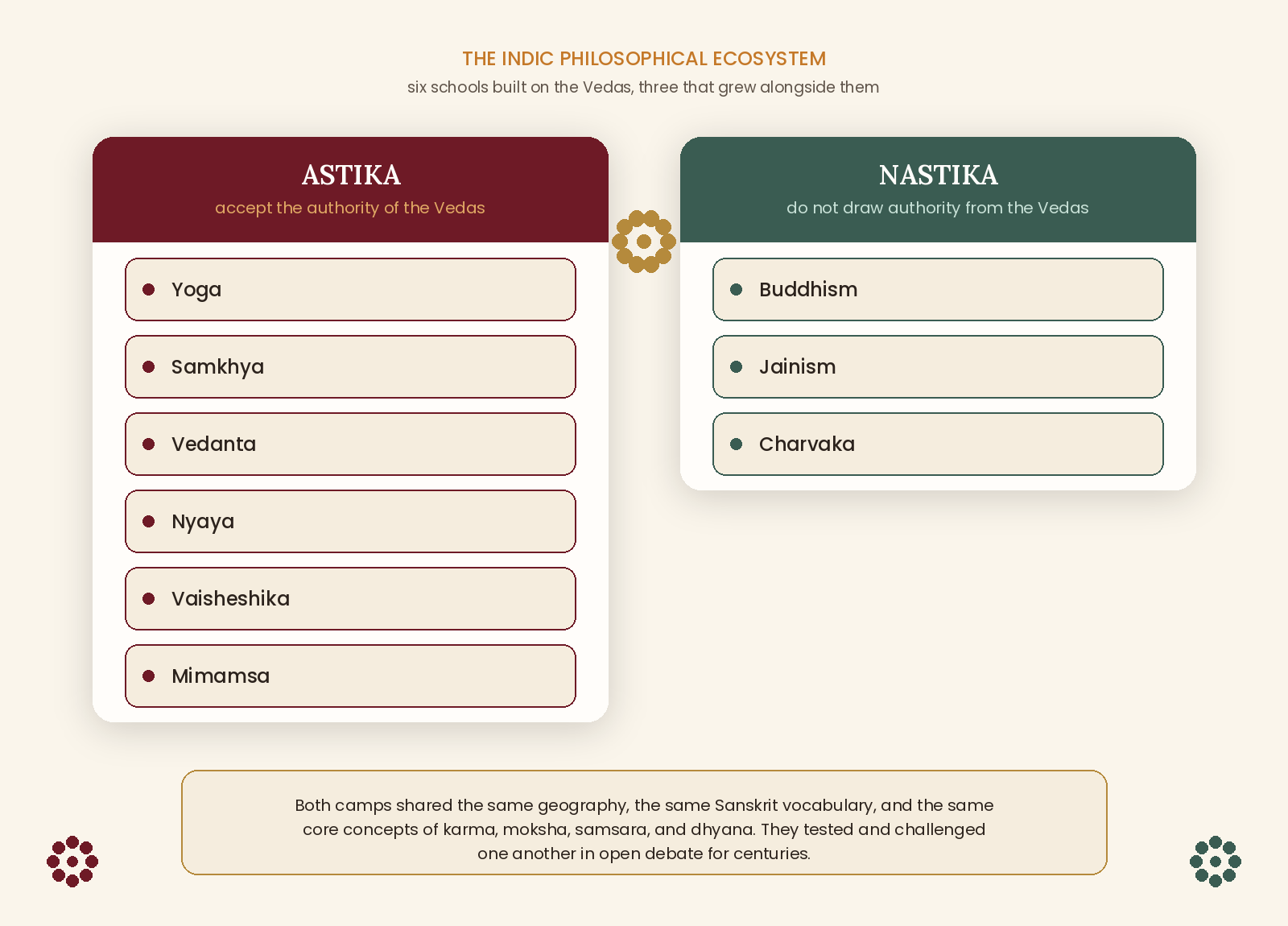 THE INDIC PHILOSOPHICAL ECOSYSTEM
six schools built on the Vedas, three that grew alongside them

ASTIKA
accept the authority of the Vedas

Yoga
Samkhya
Vedanta
Nyaya
Vaisheshika
Mimamsa

NASTIKA
do not draw authority from the Vedas

Buddhism
Jainism
Charvaka

Both camps shared the same geography, the same Sanskrit vocabulary, and the same core concepts of karma, moksha, samsara, and dhyana. They tested and challenged one another in open debate for centuries.